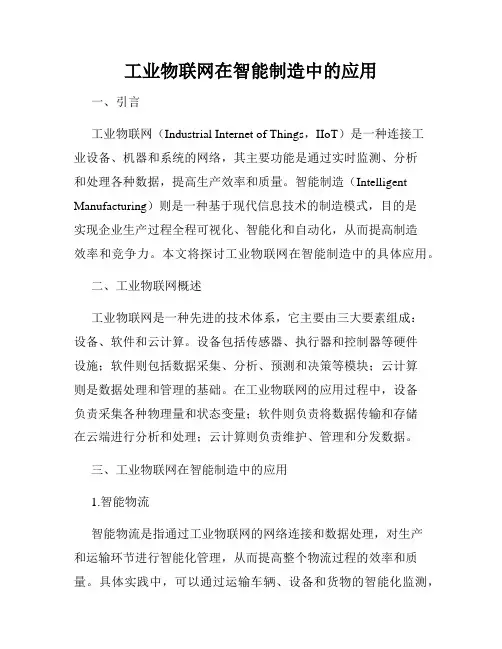 工业物联网在智能制造中的应用

一、引言

工业物联网（Industrial Internet of Things，IIoT）是一种连接工业设备、机器和系统的网络，其主要功能是通过实时监测、分析和处理各种数据，提高生产效率和质量。智能制造（Intelligent Manufacturing）则是一种基于现代信息技术的制造模式，目的是实现企业生产过程全程可视化、智能化和自动化，从而提高制造效率和竞争力。本文将探讨工业物联网在智能制造中的具体应用。

二、工业物联网概述

工业物联网是一种先进的技术体系，它主要由三大要素组成：设备、软件和云计算。设备包括传感器、执行器和控制器等硬件设施；软件则包括数据采集、分析、预测和决策等模块；云计算则是数据处理和管理的基础。在工业物联网的应用过程中，设备负责采集各种物理量和状态变量；软件则负责将数据传输和存储在云端进行分析和处理；云计算则负责维护、管理和分发数据。

三、工业物联网在智能制造中的应用

1.智能物流

智能物流是指通过工业物联网的网络连接和数据处理，对生产和运输环节进行智能化管理，从而提高整个物流过程的效率和质量。具体实践中，可以通过运输车辆、设备和货物的智能化监测，